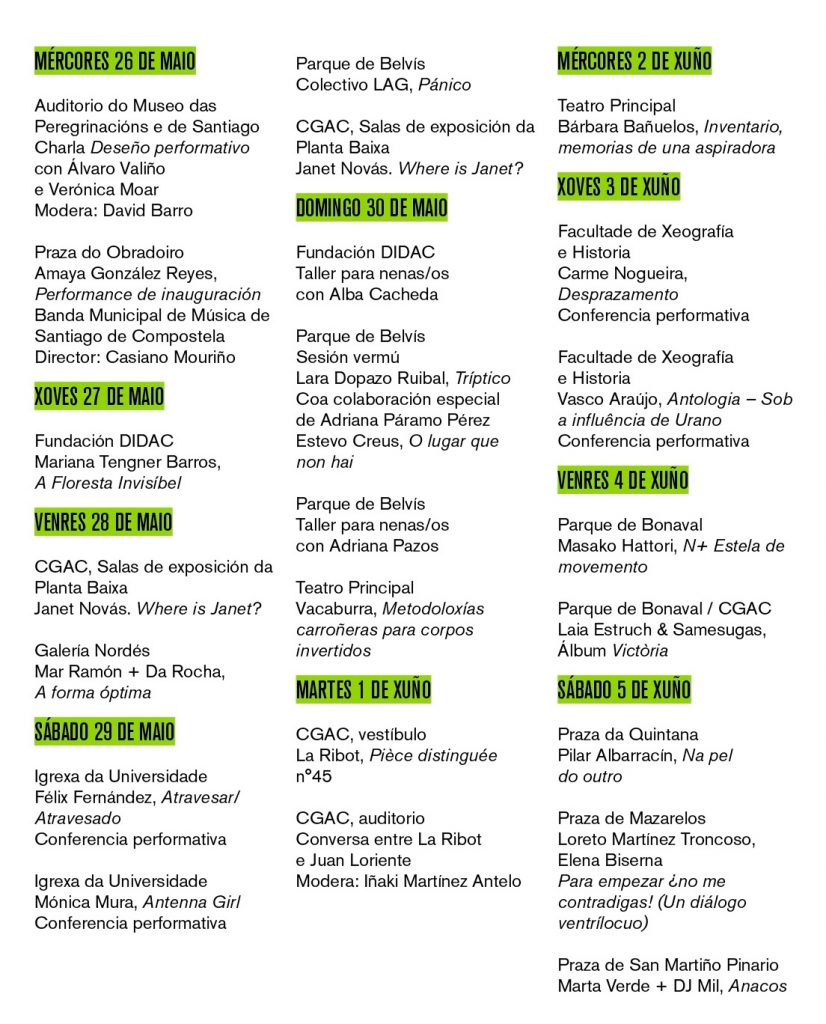 MÉRCORES 26 DE MAIO

Auditorio do Museo das Peregrinacións e de Santiago
Charla Deseño performativo con Álvaro Valiño e Verónica Moar
Modera: David Barro

Praza do Obradoiro
Amaya González Reyes, Performance de inauguración
Banda Municipal de Música de Santiago de Compostela
Director: Casiano Mouriño

XOVES 27 DE MAIO

Fundación DIDAC
Mariana Tengner Barros, A Floresta Invisíbel

VENRES 28 DE MAIO

CGAC, Salas de exposición da Planta Baixa
Janet Novás. Where is Janet?

Galería Nordés
Mar Ramón + Da Rocha, A forma óptima

SÁBADO 29 DE MAIO

Igrexa da Universidade
Félix Fernández, Atravesar/ Atravesado
Conferencia performativa

Igrexa da Universidade
Mónica Mura, Antenna Girl
Conferencia performativa

Parque de Belvís
Colectivo LAG, Pánico

CGAC, Salas de exposición da Planta Baixa
Janet Novás. Where is Janet?

DOMINGO 30 DE MAIO

Fundación DIDAC
Taller para nenas/os con Alba Cacheda

Parque de Belvís
Sesión vermú
Lara Dopazo Ruibal, Tríptico
Coa colaboración especial de Adriana Páramo Pérez
Estevo Creus, O lugar que non hai

Parque de Belvís
Taller para nenas/os con Adriana Pazos

Teatro Principal
Vacaburra, Metodoloxías carroñeras para corpos invertidos

MARTES 1 DE XUÑO

CGAC, vestíbulo
La Ribot, Pièce distinguée n°45

CGAC, auditorio
Conversa entre La Ribot e Juan Loriente
Modera: Iñaki Martínez Antelo

MÉRCORES 2 DE XUÑO

Teatro Principal
Bárbara Bañuelos, Inventario, memorias de una aspiradora

XOVES 3 DE XUÑO

Facultade de Xeografía e Historia
Carme Nogueira, Desprazamento
Conferencia performativa

Facultade de Xeografía e Historia
Vasco Araújo, Antologia – Sob a influência de Urano
Conferencia performativa

VENRES 4 DE XUÑO

Parque de Bonaval
Masako Hattori, N+ Estela de movemento

Parque de Bonaval / CGAC
Laia Estruch & Samesugas, Álbum Victòria

SÁBADO 5 DE XUÑO

Praza da Quintana
Pilar Albarracín, Na pel do outro

Praza de Mazarelos
Loreto Martínez Troncoso, Elena Biserna
Para empezar ¿no me contradigas! (Un diálogo ventrílocuo)

Praza de San Martiño Pinario
Marta Verde + DJ Mil, Anacos